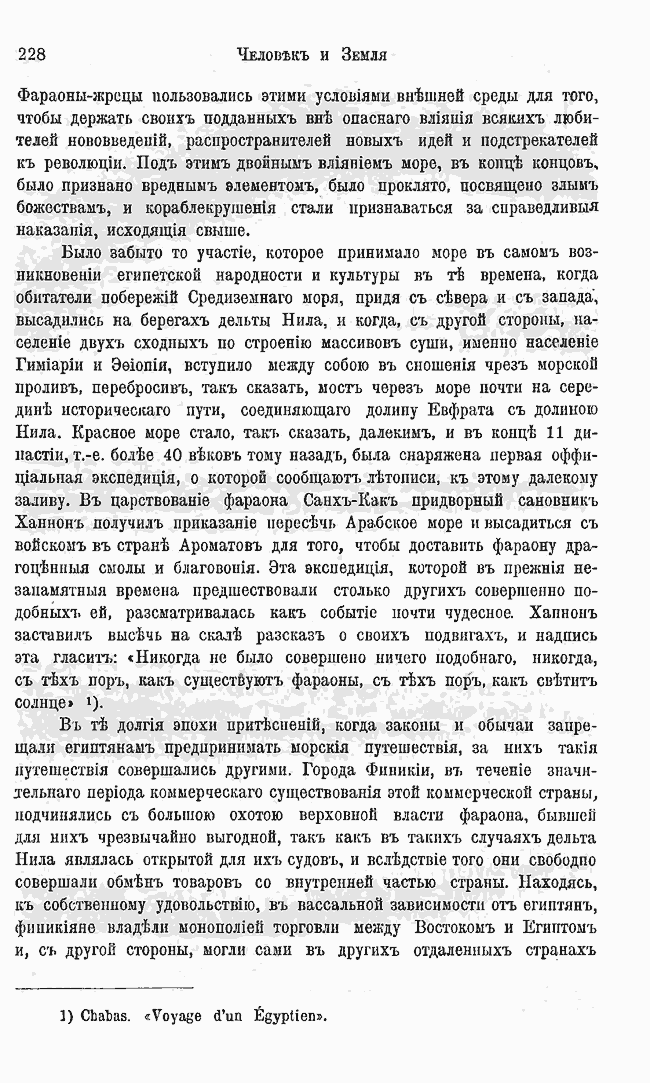 228 Человѣкъ и Земля

Фараоны-жрецы пользовались этими условіями внѣшней среды для того, чтобы держать своихъ подданныхъ внѣ опаснаго вліянія всякихъ любителей нововведеній, распространителей новыхъ идей и подстрекателей къ революціи. Подъ этимъ двойнымъ вліяніемъ море, въ концѣ концовъ, было признано вреднымъ элементомъ, было проклято, посвящено злымъ божествамъ, и кораблекрушенія стали признаваться за справедливыя наказанія, исходящія свыше.

Было забыто то участіе, которое принимало море въ самомъ возникновеніи египетской народности и культуры въ тѣ времена, когда обитатели побережій Средиземнаго моря, придя съ сѣвера и съ запада, высадились на берегахъ дельты Нила, и когда, съ другой стороны, населеніе двухъ сходныхъ по строенію массивовъ суши, именно населеніе Гиміаріи и Эѳіопіи, вступило между собою въ сношенія чрезъ морской проливъ, перебросивъ, такъ сказать, мостъ черезъ море почти на серединѣ историческаго пути, соединяющаго долину Евфрата съ долиною Нила. Красное море стало, такъ сказать, далекимъ, и въ концѣ 11 династіи, т.-е. болѣе 40 вѣковъ тому назадъ, была снаряжена первая оффиціальная экспедиція, о которой сообщаютъ лѣтописи, къ этому далекому заливу. Въ царствованіе фараона Санхъ-Какъ придворный сановникъ Ханнонъ получилъ приказаніе пересѣчь Арабское море и высадиться съ войскомъ въ странѣ Ароматовъ для того, чтобы доставить фараону драгоцѣнныя смолы и благовонія. Эта экспедиція, которой въ прежнія незапамятныя времена предшествовали столько другихъ совершенно подобныхъ ей, разсматривалась какъ событіе почти чудесное. Ханнонъ заставилъ высѣчь на скалѣ разсказъ о своихъ подвигахъ, и надпись эта гласитъ: «Никогда не было совершено ничего подобнаго, никогда, съ тѣхъ поръ, какъ существуютъ фараоны, съ тѣхъ поръ, какъ свѣтитъ солнце» 1).

Въ тѣ долгія эпохи притѣсненій, когда законы и обычаи запрещали египтянамъ предпринимать морскія путешествія, за нихъ такія путешествія совершались другими. Города Финикіи, въ теченіе значительнаго періода коммерческаго существованія этой коммерческой страны, подчинялись съ большою охотою верховной власти фараона, бывшей для нихъ чрезвычайно выгодной, такъ какъ въ такихъ случаяхъ дельта Нила являлась открытой для ихъ судовъ, и вслѣдствіе того они свободно совершали обмѣнъ товаровъ со внутренней частью страны. Находясь, къ собственному удовольствію, въ вассальной зависимости отъ египтянъ, финикіяне владѣли монополіей торговли между Востокомъ и Египтомъ и, съ другой стороны, могли сами въ другихъ отдаленныхъ странахъ

1) Chabas. «Voyage d'un Égyptien».